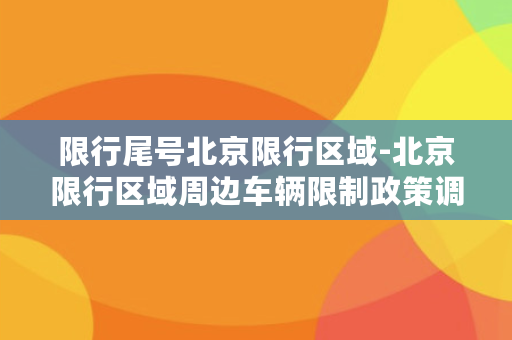 限行尾号北京限行区域-北京限行区域周边车辆限制政策调